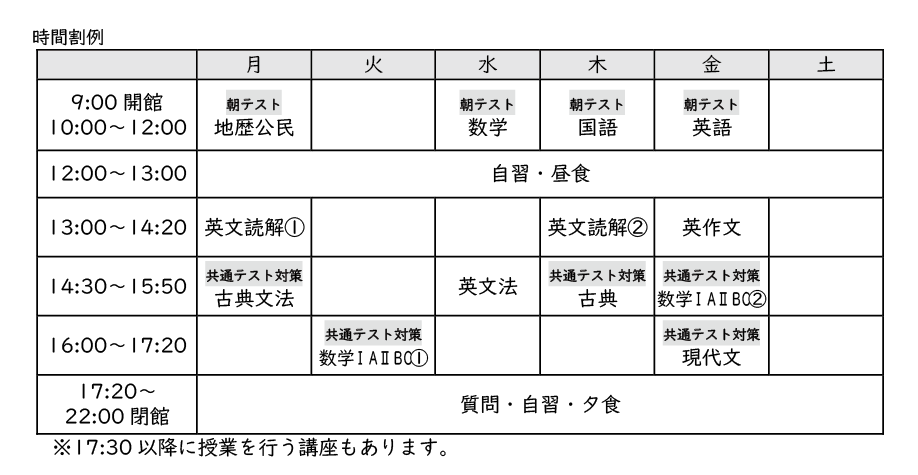 時間割例

| | 月 | 火 | 水 | 木 | 金 | 土 |
|---|---|---|---|---|---|---|
| 9:00 開館 10:00～12:00 | 朝テスト 地歴公民 | | 朝テスト 数学 | 朝テスト 国語 | 朝テスト 英語 | |
| 12:00～13:00 | 自習・昼食 | | | | | |
| 13:00～14:20 | 英文読解① | | | 英文読解② | 英作文 | |
| 14:30～15:50 | 共通テスト対策 古典文法 | | 英文法 | 共通テスト対策 古典 | 共通テスト対策 数学ⅠAⅡBC② | |
| 16:00～17:20 | | 共通テスト対策 数学ⅠAⅡBC① | | | 共通テスト対策 現代文 | |
| 17:20～ 22:00 閉館 | 質問・自習・夕食 | | | | | |

※17:30 以降に授業を行う講座もあります。